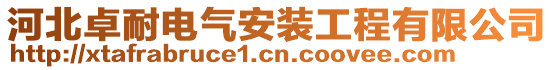 河北卓耐电气安装工程有限公司
http://xtafrabruce1.cn.coovee.com